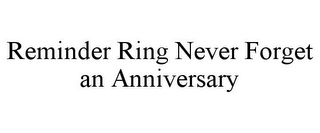 Reminder Ring Never Forget an Anniversary